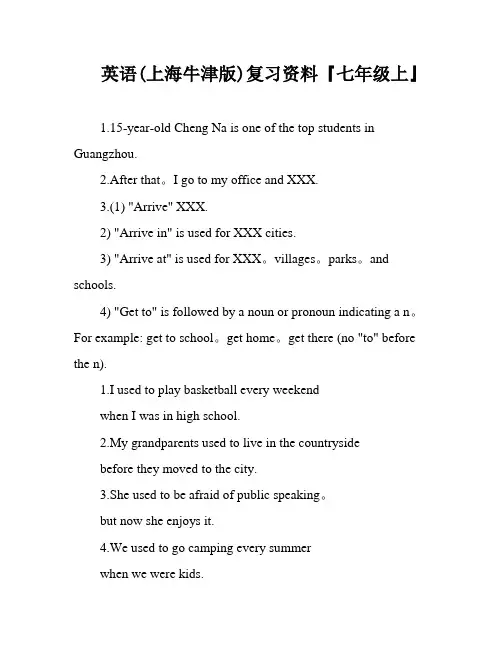 英语(上海牛津版)复习资料『七年级上』

1.15-year-old Cheng Na is one of the top students in Guangzhou.

2.After that。I go to my office and XXX.

3.(1) "Arrive" XXX.

2) "Arrive in" is used for XXX cities.

3) "Arrive at" is used for XXX。villages。parks。and schools.

4) "Get to" is followed by a noun or pronoun indicating a n。For example: get to school。get home。get there (no "to" before the n).

1.I used to play basketball every weekend

when I was in high school.

2.My grandparents used to live in the countryside

before they moved to the city.

3.She used to be afraid of public speaking。

but now she enjoys it.

4.We used to go camping every summer

when we were kids.